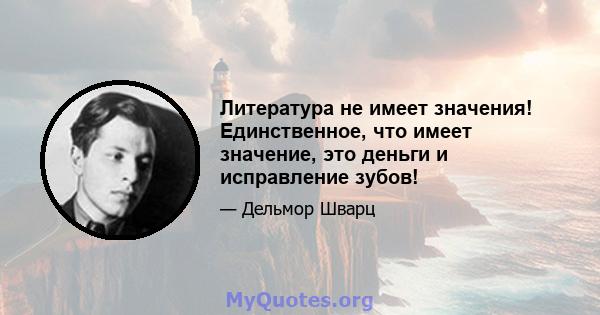 Литература не имеет значения! Единственное, что имеет значение, это деньги и исправление зубов!

— Дельмор Шварц

MyQuotes.org